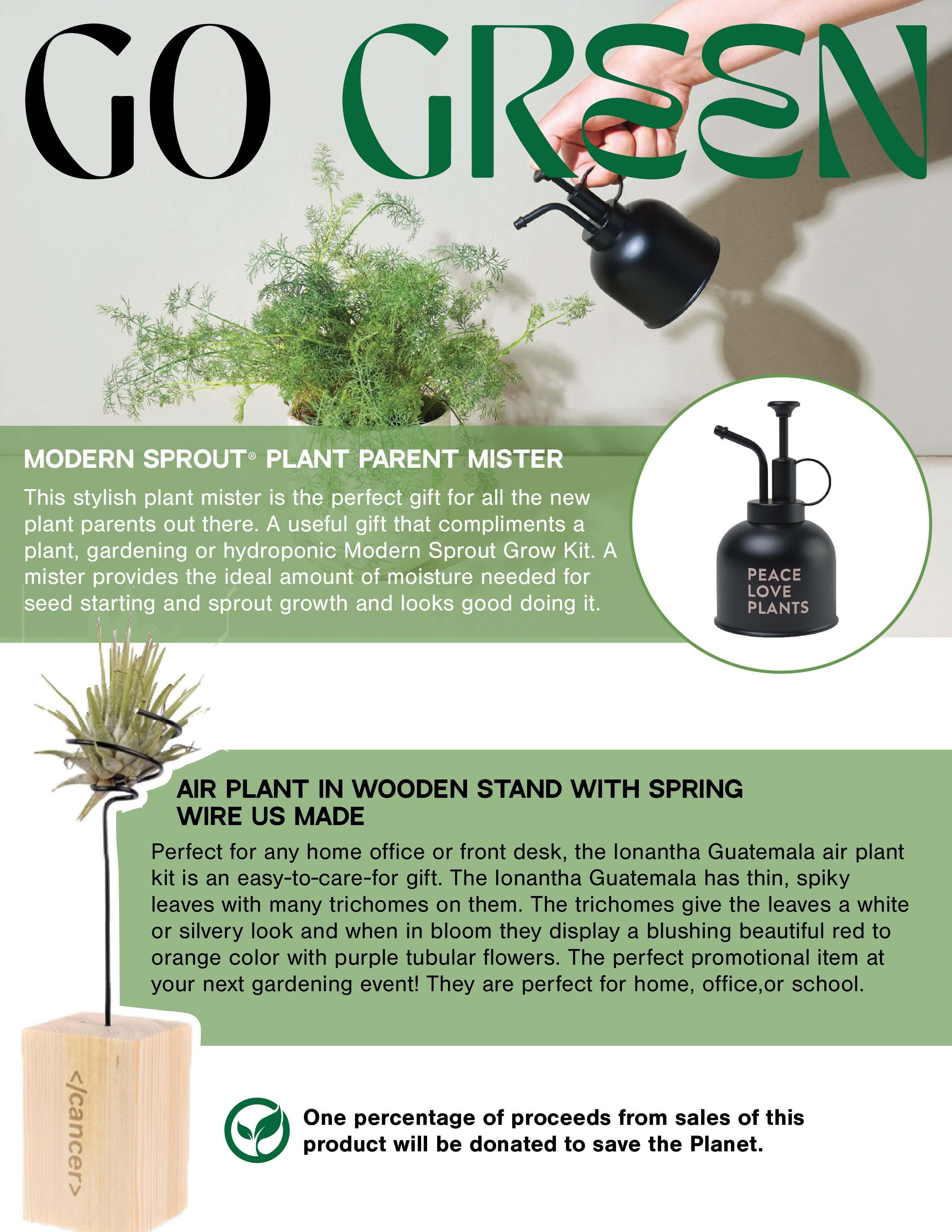 GO GREEN

MODERN SPROUT® PLANT PARENT MISTER

This stylish plant mister is the perfect gift for all the new plant parents out there. A useful gift that compliments a plant, gardening or hydroponic Modern Sprout Grow Kit. A mister provides the ideal amount of moisture needed for seed starting and sprout growth and looks good doing it.

PEACE LOVE PLANTS

AIR PLANT IN WOODEN STAND WITH SPRING WIRE US MADE

Perfect for any home office or front desk, the Ionantha Guatemala air plant kit is an easy-to-care-for gift. The Ionantha Guatemala has thin, spiky leaves with many trichomes on them. The trichomes give the leaves a white or silvery look and when in bloom they display a blushing beautiful red to orange color with purple tubular flowers. The perfect promotional item at your next gardening event! They are perfect for home, office,or school.

</cancer>

One percentage of proceeds from sales of this product will be donated to save the Planet.